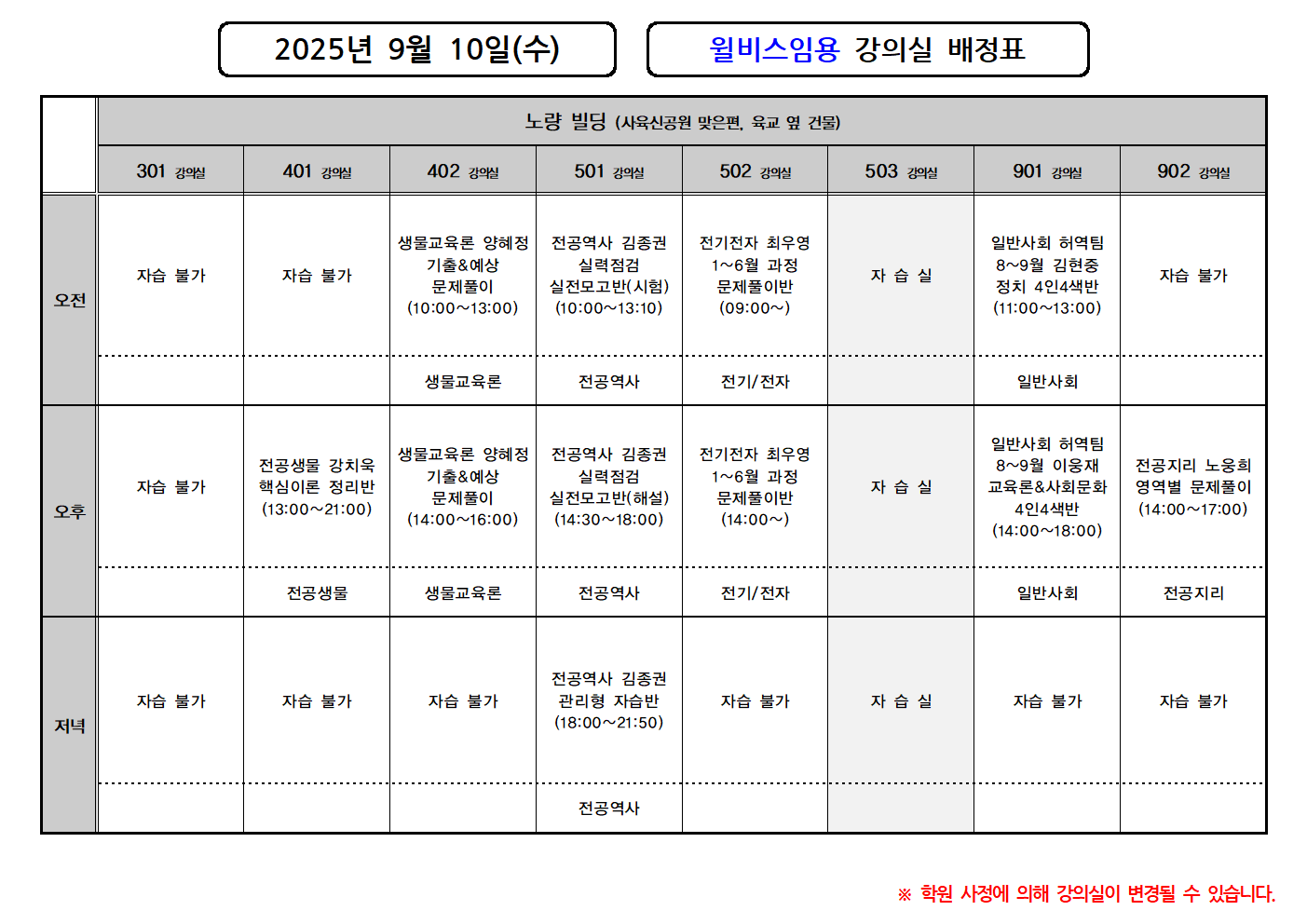 2025년 9월 10일(수)

윌비스임용 강의실 배정표

|  | 노량 빌딩 (사육신공원 맞은편, 육교 옆 건물) |  |  |  |  |  |  |  |
|---|---|---|---|---|---|---|---|---|
|  | 301 강의실 | 401 강의실 | 402 강의실 | 501 강의실 | 502 강의실 | 503 강의실 | 901 강의실 | 902 강의실 |
| 오전 | 자습 불가 | 자습 불가 | 생물교육론 양혜정 기출&예상 문제풀이 (10:00~13:00) | 전공역사 김종권 실력점검 실전모고반(시험) (10:00~13:10) | 전기전자 최우영 1~6월 과정 문제풀이반 (09:00~) | 자 습 실 | 일반사회 허역팀 8~9월 김현중 정치 4인4색반 (11:00~13:00) | 자습 불가 |
|  |  |  | 생물교육론 | 전공역사 | 전기/전자 |  | 일반사회 |  |
| 오후 | 자습 불가 | 전공생물 강치욱 핵심이론 정리반 (13:00~21:00) | 생물교육론 양혜정 기출&예상 문제풀이 (14:00~16:00) | 전공역사 김종권 실력점검 실전모고반(해설) (14:30~18:00) | 전기전자 최우영 1~6월 과정 문제풀이반 (14:00~) | 자 습 실 | 일반사회 허역팀 8~9월 이웅재 교육론&사회문화 4인4색반 (14:00~18:00) | 전공지리 노웅희 영역별 문제풀이 (14:00~17:00) |
|  |  | 전공생물 | 생물교육론 | 전공역사 | 전기/전자 |  | 일반사회 | 전공지리 |
| 저녁 | 자습 불가 | 자습 불가 | 자습 불가 | 전공역사 김종권 관리형 자습반 (18:00~21:50) | 자습 불가 | 자 습 실 | 자습 불가 | 자습 불가 |
|  |  |  |  | 전공역사 |  |  |  |  |

※ 학원 사정에 의해 강의실이 변경될 수 있습니다.